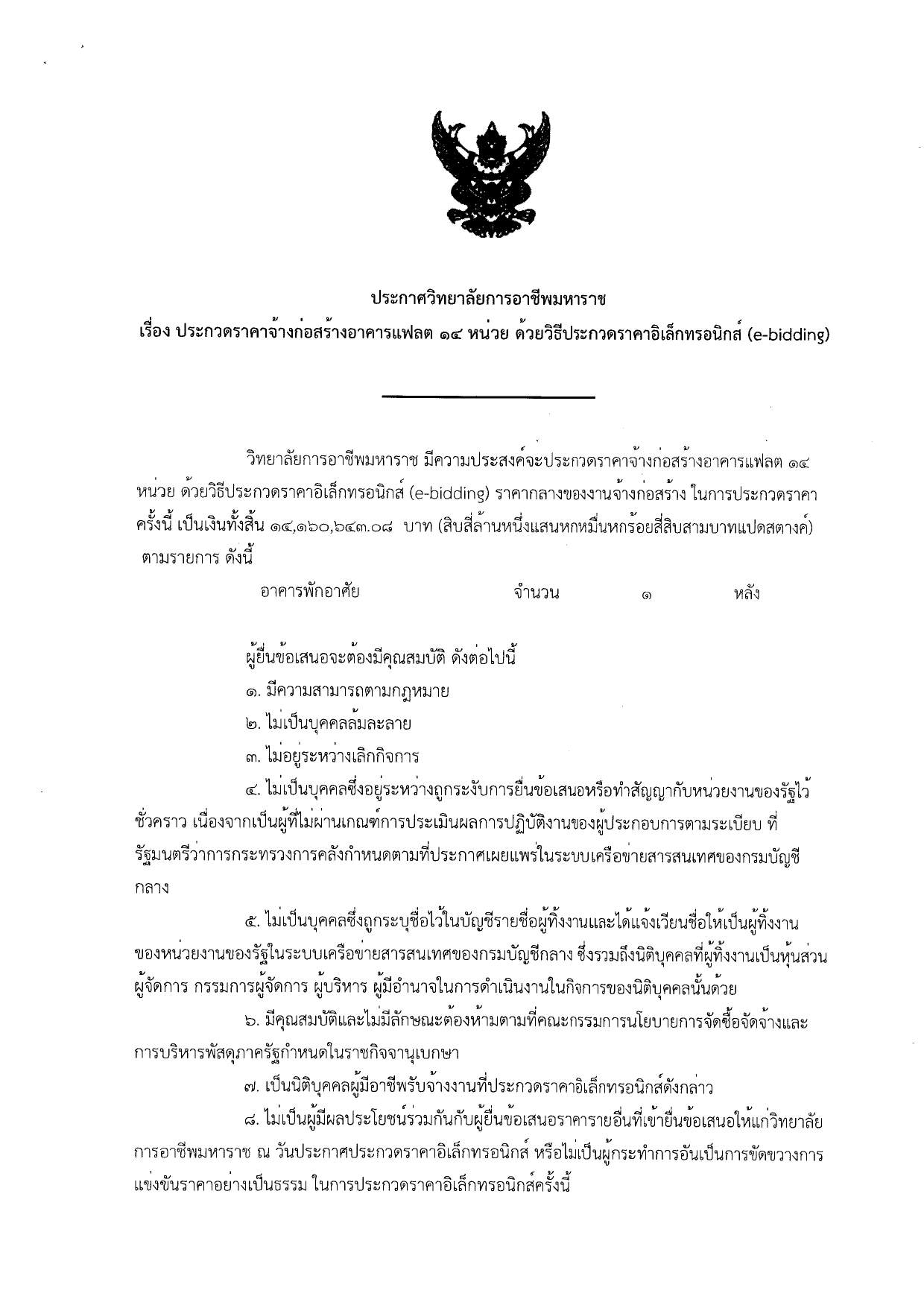 ประกาศวิทยาลัยการอาชีพมหาราช
เรื่อง ประกวดราคาจ้างก่อสร้างอาคารแฟลต ๑๔ หน่วย ด้วยวิธีประกวดราคาอิเล็กทรอนิกส์ (e-bidding)

วิทยาลัยการอาชีพมหาราช มีความประสงค์จะประกวดราคาจ้างก่อสร้างอาคารแฟลต ๑๔ หน่วย ด้วยวิธีประกวดราคาอิเล็กทรอนิกส์ (e-bidding) ราคากลางของงานจ้างก่อสร้าง ในการประกวดราคาครั้งนี้ เป็นเงินทั้งสิ้น ๑๔,๑๖๐,๖๔๓.๐๘ บาท (สิบสี่ล้านหนึ่งแสนหกหมื่นหกร้อยสี่สิบสามบาทแปดสตางค์) ตามรายการ ดังนี้

อาคารพักอาศัย จำนวน ๑ หลัง

ผู้ยื่นข้อเสนอจะต้องมีคุณสมบัติ ดังต่อไปนี้

๑. มีความสามารถตามกฎหมาย

๒. ไม่เป็นบุคคลล้มละลาย

๓. ไม่อยู่ระหว่างเลิกกิจการ

๔. ไม่เป็นบุคคลซึ่งอยู่ระหว่างถูกระงับการยื่นข้อเสนอหรือทำสัญญากับหน่วยงานของรัฐไว้ชั่วคราว เนื่องจากเป็นผู้ที่ไม่ผ่านเกณฑ์การประเมินผลการปฏิบัติงานของผู้ประกอบการตามระเบียบ ที่รัฐมนตรีว่าการกระทรวงการคลังกำหนดตามที่ประกาศเผยแพร่ในระบบเครือข่ายสารสนเทศของกรมบัญชีกลาง

๕. ไม่เป็นบุคคลซึ่งถูกระบุชื่อไว้ในบัญชีรายชื่อผู้ทิ้งงานและได้แจ้งเวียนชื่อให้เป็นผู้ทิ้งงานของหน่วยงานของรัฐในระบบเครือข่ายสารสนเทศของกรมบัญชีกลาง ซึ่งรวมถึงนิติบุคคลที่ผู้ทิ้งงานเป็นหุ้นส่วนผู้จัดการ กรรมการผู้จัดการ ผู้บริหาร ผู้มีอำนาจในการดำเนินงานในกิจการของนิติบุคคลนั้นด้วย

๖. มีคุณสมบัติและไม่มีลักษณะต้องห้ามตามที่คณะกรรมการนโยบายการจัดซื้อจัดจ้างและการบริหารพัสดุภาครัฐกำหนดในราชกิจจานุเบกษา

๗. เป็นนิติบุคคลผู้มีอาชีพรับจ้างงานที่ประกวดราคาอิเล็กทรอนิกส์ดังกล่าว

๘. ไม่เป็นผู้มีผลประโยชน์ร่วมกันกับผู้ยื่นข้อเสนอราคารายอื่นที่เข้ายื่นข้อเสนอให้แก่วิทยาลัยการอาชีพมหาราช ณ วันประกาศประกวดราคาอิเล็กทรอนิกส์ หรือไม่เป็นผู้กระทำการอันเป็นการขัดขวางการแข่งขันราคาอย่างเป็นธรรม ในการประกวดราคาอิเล็กทรอนิกส์ครั้งนี้